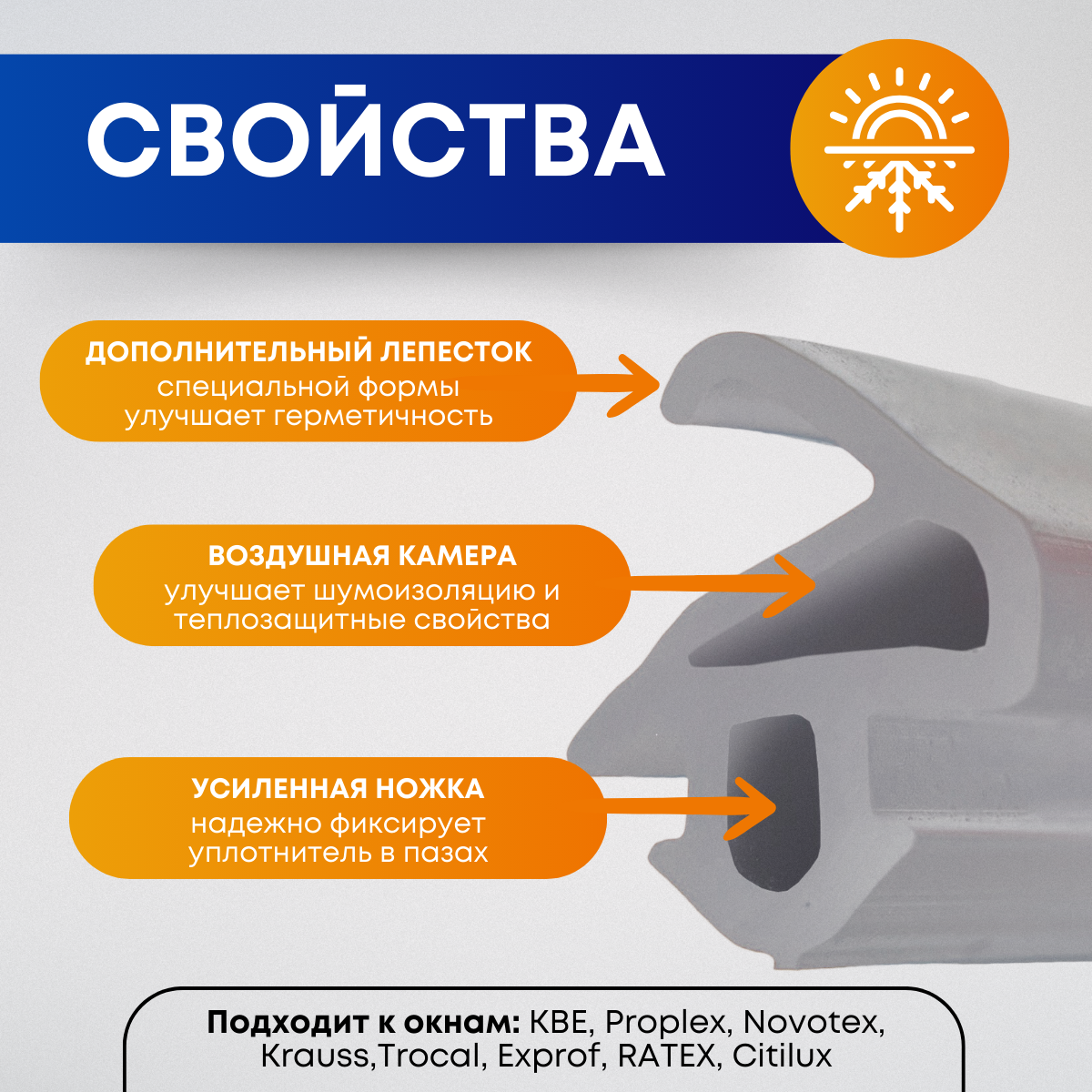 СВОЙСТВА

ДОПОЛНИТЕЛЬНЫЙ ЛЕПЕСТОК
специальной формы
улучшает герметичность

ВОЗДУШНАЯ КАМЕРА
улучшает шумоизоляцию и
теплозащитные свойства

УСИЛЕННАЯ НОЖКА
надежно фиксирует
уплотнитель в пазах

Подходит к окнам: KBE, Proplex, Novotex, Krauss,Trocal, Exprof, RATEX, Citilux